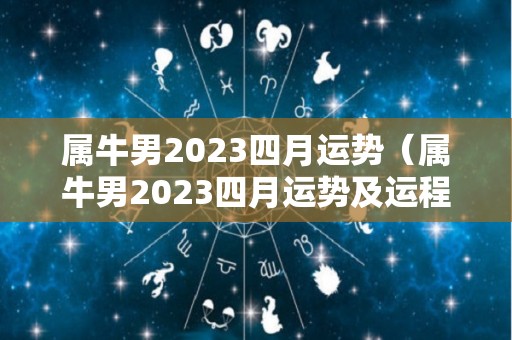 属牛男2023四月运势（属牛男2023四月运势及运程